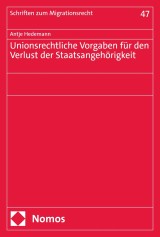 Schriften zum Migrationsrecht

47

Antje Hedemann

Unionsrechtliche Vorgaben für den Verlust der Staatsangehörigkeit

Nomos